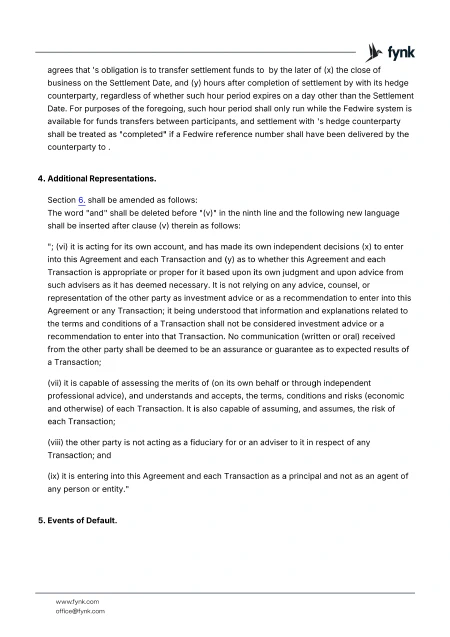 fynk

agrees that 's obligation is to transfer settlement funds to by the later of (x) the close of business on the Settlement Date, and (y) hours after completion of settlement by with its hedge counterparty, regardless of whether such hour period expires on a day other than the Settlement Date. For purposes of the foregoing, such hour period shall only run while the Fedwire system is available for funds transfers between participants, and settlement with 's hedge counterparty shall be treated as "completed" if a Fedwire reference number shall have been delivered by the counterparty to .

4. Additional Representations.

Section 6. shall be amended as follows:
The word "and" shall be deleted before "(v)" in the ninth line and the following new language shall be inserted after clause (v) therein as follows:

"; (vi) it is acting for its own account, and has made its own independent decisions (x) to enter into this Agreement and each Transaction and (y) as to whether this Agreement and each Transaction is appropriate or proper for it based upon its own judgment and upon advice from such advisers as it has deemed necessary. It is not relying on any advice, counsel, or representation of the other party as investment advice or as a recommendation to enter into this Agreement or any Transaction; it being understood that information and explanations related to the terms and conditions of a Transaction shall not be considered investment advice or a recommendation to enter into that Transaction. No communication (written or oral) received from the other party shall be deemed to be an assurance or guarantee as to expected results of a Transaction;

(vii) it is capable of assessing the merits of (on its own behalf or through independent professional advice), and understands and accepts, the terms, conditions and risks (economic and otherwise) of each Transaction. It is also capable of assuming, and assumes, the risk of each Transaction;

(viii) the other party is not acting as a fiduciary for or an adviser to it in respect of any Transaction; and

(ix) it is entering into this Agreement and each Transaction as a principal and not as an agent of any person or entity."

5. Events of Default.

www.fynk.com
office@fynk.com